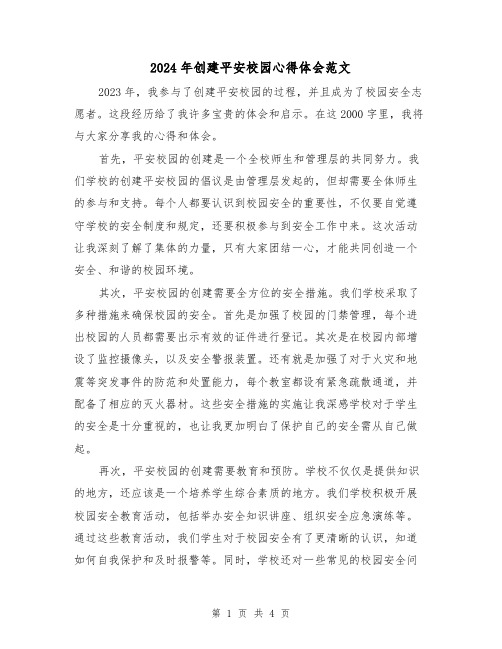 2024年创建平安校园心得体会范文

2023年，我参与了创建平安校园的过程，并且成为了校园安全志愿者。这段经历给了我许多宝贵的体会和启示。在这2000字里，我将与大家分享我的心得和体会。

首先，平安校园的创建是一个全校师生和管理层的共同努力。我们学校的创建平安校园的倡议是由管理层发起的，但却需要全体师生的参与和支持。每个人都要认识到校园安全的重要性，不仅要自觉遵守学校的安全制度和规定，还要积极参与到安全工作中来。这次活动让我深刻了解了集体的力量，只有大家团结一心，才能共同创造一个安全、和谐的校园环境。

其次，平安校园的创建需要全方位的安全措施。我们学校采取了多种措施来确保校园的安全。首先是加强了校园的门禁管理，每个进出校园的人员都需要出示有效的证件进行登记。其次是在校园内部增设了监控摄像头，以及安全警报装置。还有就是加强了对于火灾和地震等突发事件的防范和处置能力，每个教室都设有紧急疏散通道，并配备了相应的灭火器材。这些安全措施的实施让我深感学校对于学生的安全是十分重视的，也让我更加明白了保护自己的安全需从自己做起。

再次，平安校园的创建需要教育和预防。学校不仅仅是提供知识的地方，还应该是一个培养学生综合素质的地方。我们学校积极开展校园安全教育活动，包括举办安全知识讲座、组织安全应急演练等。通过这些教育活动，我们学生对于校园安全有了更清晰的认识，知道如何自我保护和及时报警等。同时，学校还对一些常见的校园安全问

第 1 页 共 4 页